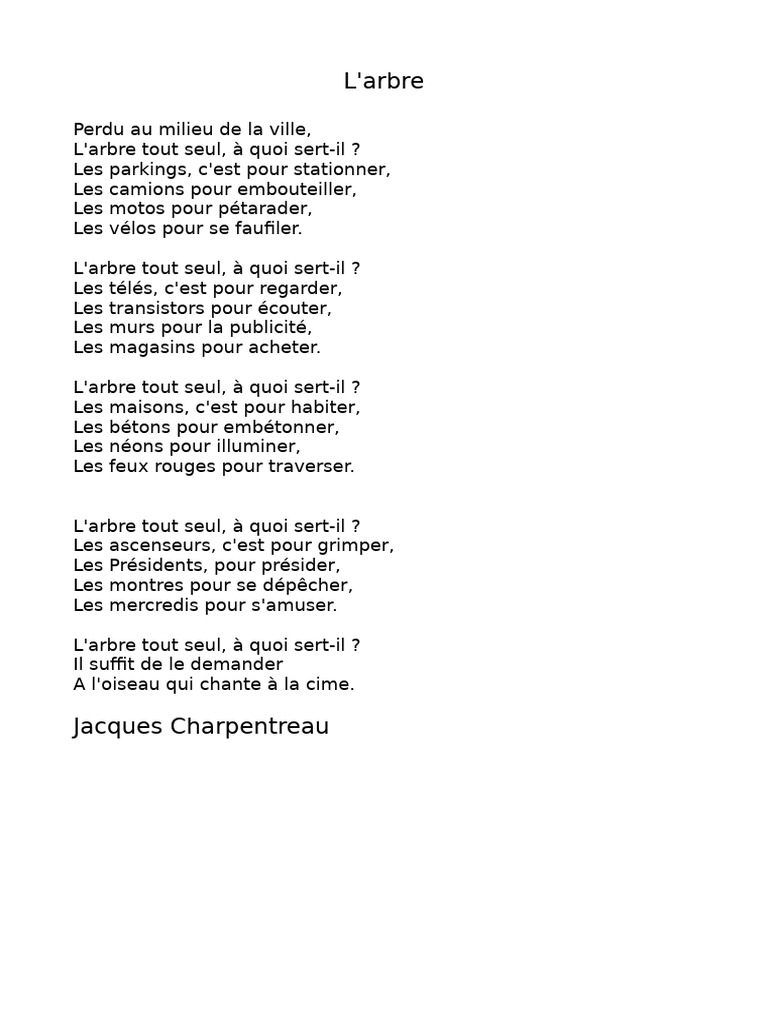 L'arbre

Perdu au milieu de la ville,
L'arbre tout seul, à quoi sert-il ?
Les parkings, c'est pour stationner,
Les camions pour embouteiller,
Les motos pour pétarader,
Les vélos pour se faufiler.

L'arbre tout seul, à quoi sert-il ?
Les télés, c'est pour regarder,
Les transistors pour écouter,
Les murs pour la publicité,
Les magasins pour acheter.

L'arbre tout seul, à quoi sert-il ?
Les maisons, c'est pour habiter,
Les bétons pour embétonner,
Les néons pour illuminer,
Les feux rouges pour traverser.

L'arbre tout seul, à quoi sert-il ?
Les ascenseurs, c'est pour grimper,
Les Présidents, pour présider,
Les montres pour se dépêcher,
Les mercredis pour s'amuser.

L'arbre tout seul, à quoi sert-il ?
Il suffit de le demander
A l'oiseau qui chante à la cime.

Jacques Charpentreau